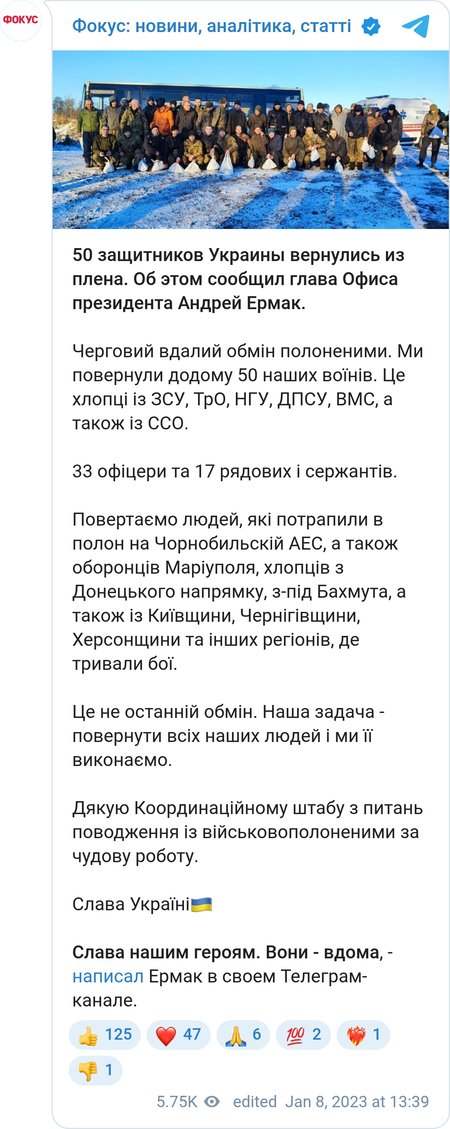 ФОКУС

Фокус: новини, аналітика, статті

50 защитников Украины вернулись из плена. Об этом сообщил глава Офиса президента Андрей Ермак.

Черговий вдалий обмін полоненими. Ми повернули додому 50 наших воїнів. Це хлопці із ЗСУ, ТрО, НГУ, ДПСУ, ВМС, а також із ССО.

33 офіцери та 17 рядових і сержантів.

Повертаємо людей, які потрапили в полон на Чорнобильській АЕС, а також оборонців Маріуполя, хлопців з Донецького напрямку, з-під Бахмута, а також із Київщини, Чернігівщини, Херсонщини та інших регіонів, де тривали бої.

Це не останній обмін. Наша задача - повернути всіх наших людей і ми її виконаємо.

Дякую Координаційному штабу з питань поводження із військовополоненими за чудову роботу.

Слава Україні🇺🇦

Слава нашим героям. Вони - вдома, - написал Ермак в своем Телеграм-канале.

👍 125 ❤️ 47 🙏 6 💯 2 ❤️‍🔥 1
👎 1

5.75K edited Jan 8, 2023 at 13:39